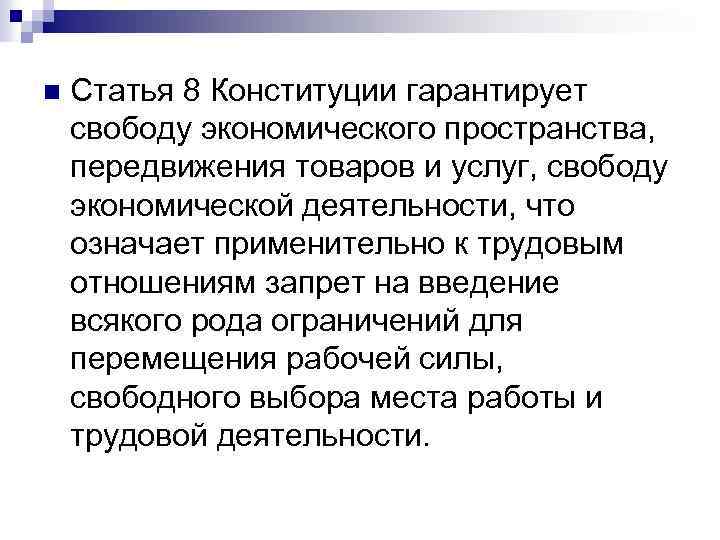 Статья 8 Конституции гарантирует свободу экономического пространства, передвижения товаров и услуг, свободу экономической деятельности, что означает применительно к трудовым отношениям запрет на введение всякого рода ограничений для перемещения рабочей силы, свободного выбора места работы и трудовой деятельности.